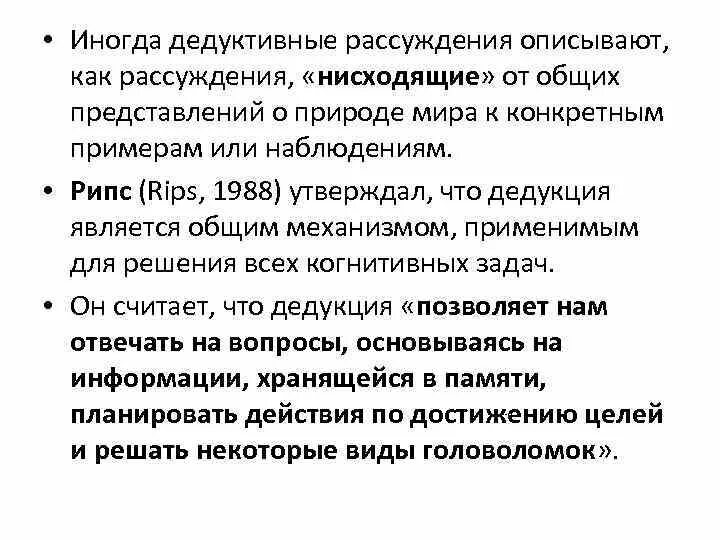 • Иногда дедуктивные рассуждения описывают, как рассуждения, «нисходящие» от общих представлений о природе мира к конкретным примерам или наблюдениям.

• Рипс (Rips, 1988) утверждал, что дедукция является общим механизмом, применимым для решения всех когнитивных задач.

• Он считает, что дедукция «позволяет нам отвечать на вопросы, основываясь на информации, хранящейся в памяти, планировать действия по достижению целей и решать некоторые виды головоломок».